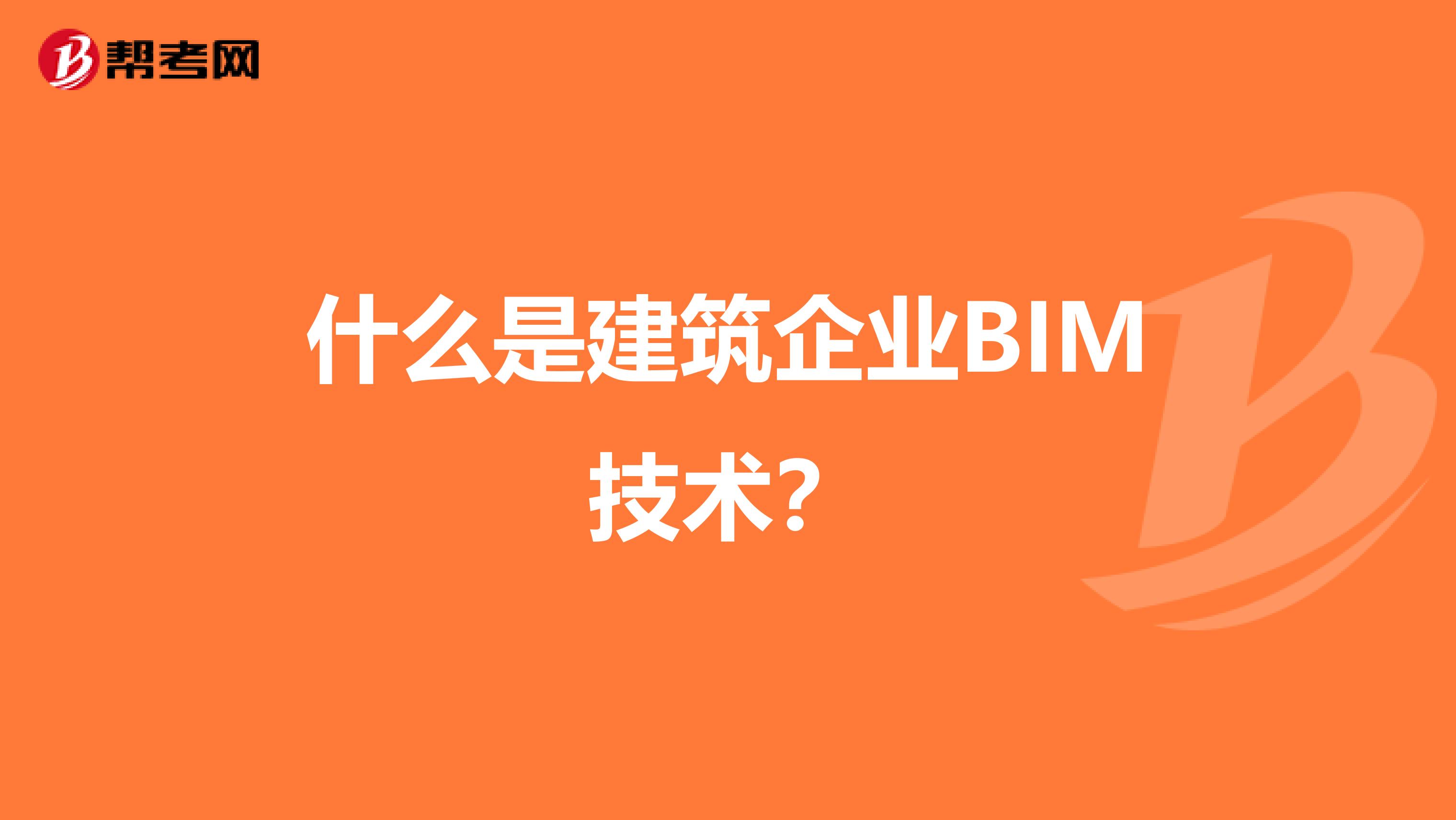 帮考网

什么是建筑企业BIM技术?